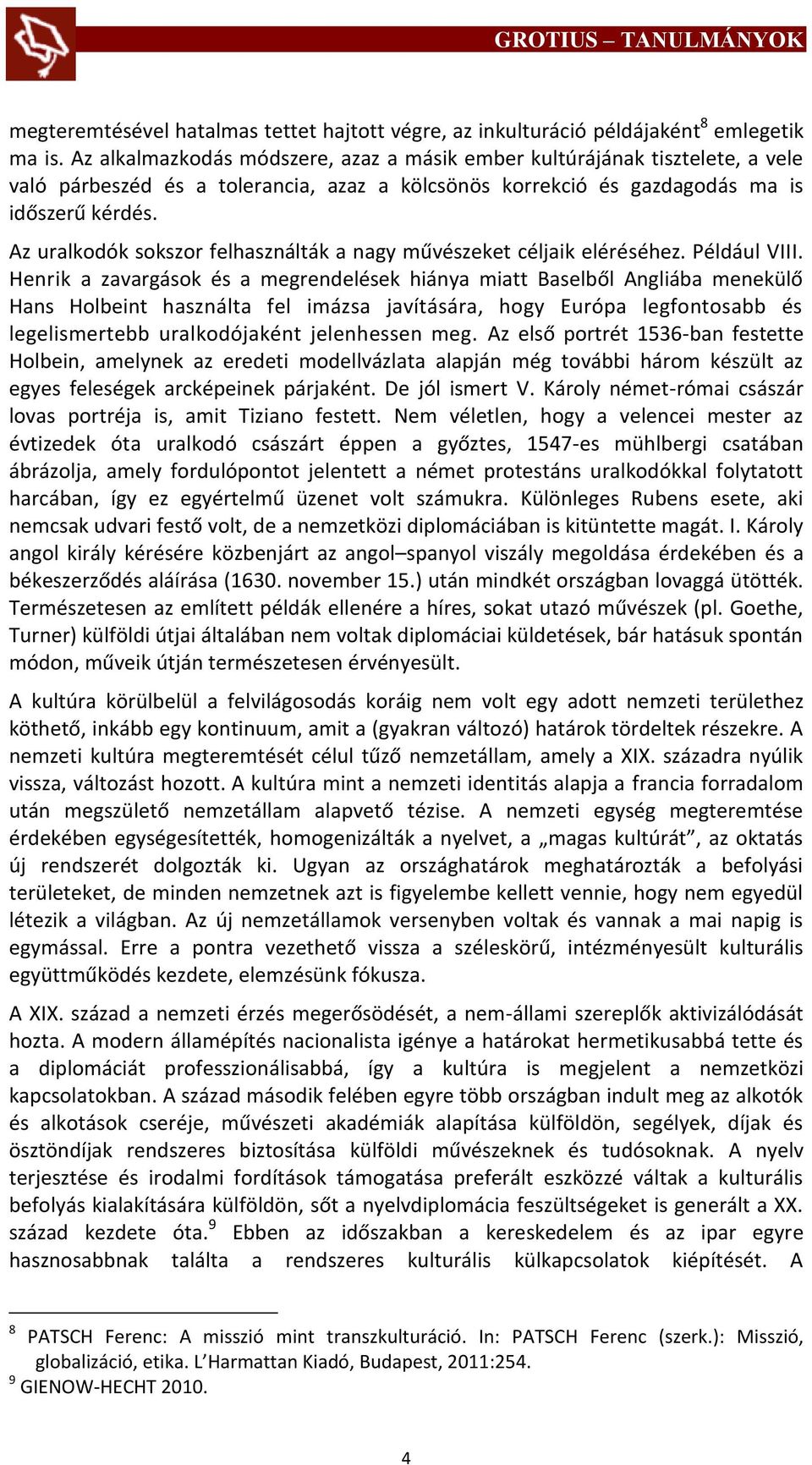 GROTIUS – TANULMÁNYOK

megteremtésével hatalmas tettet hajtott végre, az inkulturáció példájaként$^8$ emlegetik ma is. Az alkalmazkodás módszere, azaz a másik ember kultúrájának tisztelete, a vele való párbeszéd és a tolerancia, azaz a kölcsönös korrekció és gazdagodás ma is időszerű kérdés.

Az uralkodók sokszor felhasználták a nagy művészeket céljaik eléréséhez. Például VIII. Henrik a zavargások és a megrendelések hiánya miatt Baselből Angliába menekülő Hans Holbeint használta fel imázsa javítására, hogy Európa legfontosabb és legelismertebb uralkodójaként jelenhessen meg. Az első portrét 1536-ban festette Holbein, amelynek az eredeti modellvázlata alapján még további három készült az egyes feleségek arcképeinek párjaként. De jól ismert V. Károly német-római császár lovas portréja is, amit Tiziano festett. Nem véletlen, hogy a velencei mester az évtizedek óta uralkodó császárt éppen a győztes, 1547-es mühlbergi csatában ábrázolja, amely fordulópontot jelentett a német protestáns uralkodókkal folytatott harcában, így ez egyértelmű üzenet volt számukra. Különleges Rubens esete, aki nemcsak udvari festő volt, de a nemzetközi diplomáciában is kitüntette magát. I. Károly angol király kérésére közbenjárt az angol–spanyol viszály megoldása érdekében és a békeszerződés aláírása (1630. november 15.) után mindkét országban lovaggá ütötték. Természetesen az említett példák ellenére a híres, sokat utazó művészek (pl. Goethe, Turner) külföldi útjai általában nem voltak diplomáciai küldetések, bár hatásuk spontán módon, műveik útján természetesen érvényesült.

A kultúra körülbelül a felvilágosodás koráig nem volt egy adott nemzeti területhez köthető, inkább egy kontinuum, amit a (gyakran változó) határok tördeltek részekre. A nemzeti kultúra megteremtését célul tűző nemzetállam, amely a XIX. századra nyúlik vissza, változást hozott. A kultúra mint a nemzeti identitás alapja a francia forradalom után megszülető nemzetállam alapvető tézise. A nemzeti egység megteremtése érdekében egységesítették, homogenizálták a nyelvet, a „magas kultúrát”, az oktatás új rendszerét dolgozták ki. Ugyan az országhatárok meghatározták a befolyási területeket, de minden nemzetnek azt is figyelembe kellett vennie, hogy nem egyedül létezik a világban. Az új nemzetállamok versenyben voltak és vannak a mai napig is egymással. Erre a pontra vezethető vissza a széleskörű, intézményesült kulturális együttműködés kezdete, elemzésünk fókusza.

A XIX. század a nemzeti érzés megerősödését, a nem-állami szereplők aktivizálódását hozta. A modern államépítés nacionalista igénye a határokat hermetikusabbá tette és a diplomáciát professzionálisabbá, így a kultúra is megjelent a nemzetközi kapcsolatokban. A század második felében egyre több országban indult meg az alkotók és alkotások cseréje, művészeti akadémiák alapítása külföldön, segélyek, díjak és ösztöndíjak rendszeres biztosítása külföldi művészeknek és tudósoknak. A nyelv terjesztése és irodalmi fordítások támogatása preferált eszközzé váltak a kulturális befolyás kialakítására külföldön, sőt a nyelvdiplomácia feszültségeket is generált a XX. század kezdete óta.$^9$ Ebben az időszakban a kereskedelem és az ipar egyre hasznosabbnak találta a rendszeres kulturális külkapcsolatok kiépítését. A

$^8$ PATSCH Ferenc: A misszió mint transzkulturáció. In: PATSCH Ferenc (szerk.): Misszió, globalizáció, etika. L’Harmattan Kiadó, Budapest, 2011:254.
$^9$ GIENOW-HECHT 2010.

4